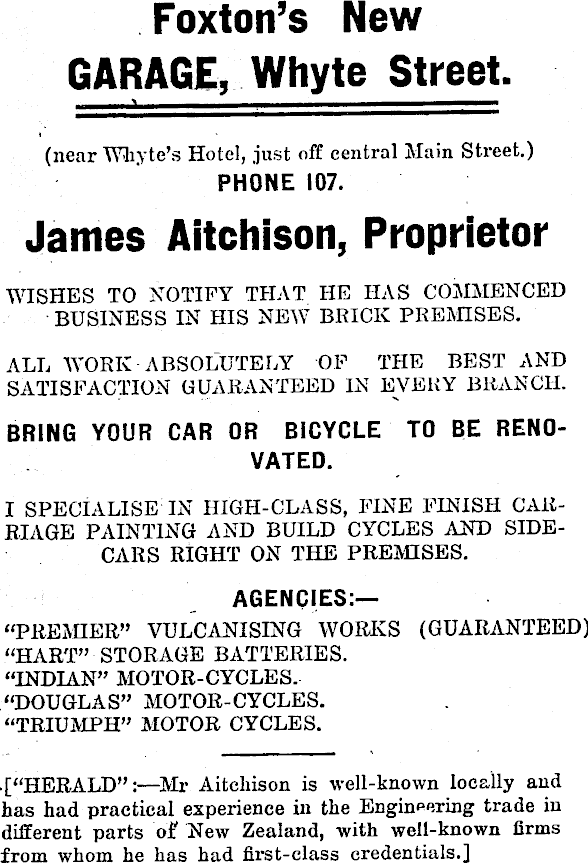 Foxton's New GARAGE, Whyte Street.

(near Whyte's Hotel, just off central Main Street.)
PHONE 107.

James Aitchison, Proprietor

WISHES TO NOTIFY THAT HE HAS COMMENCED BUSINESS IN HIS NEW BRICK PREMISES.

ALL WORK ABSOLUTELY OF THE BEST AND SATISFACTION GUARANTEED IN EVERY BRANCH.

BRING YOUR CAR OR BICYCLE TO BE RENOVATED.

I SPECIALISE IN HIGH-CLASS, FINE FINISH CARRIAGE PAINTING AND BUILD CYCLES AND SIDECARS RIGHT ON THE PREMISES.

AGENCIES:—

"PREMIER" VULCANISING WORKS (GUARANTEED)
"HART" STORAGE BATTERIES.
"INDIAN" MOTOR-CYCLES.
"DOUGLAS" MOTOR-CYCLES.
"TRIUMPH" MOTOR CYCLES.

["HERALD":—Mr Aitchison is well-known locally and has had practical experience in the Engineering trade in different parts of New Zealand, with well-known firms from whom he has had first-class credentials.]